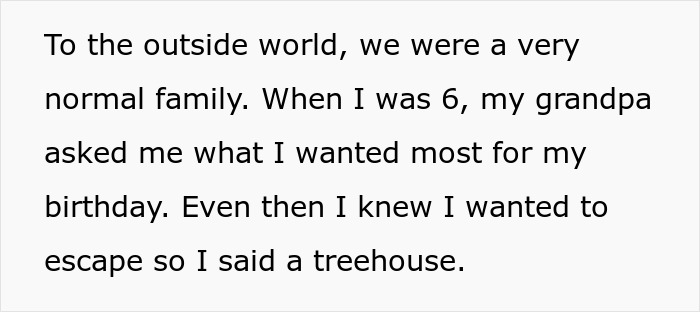 To the outside world, we were a very normal family. When I was 6, my grandpa asked me what I wanted most for my birthday. Even then I knew I wanted to escape so I said a treehouse.